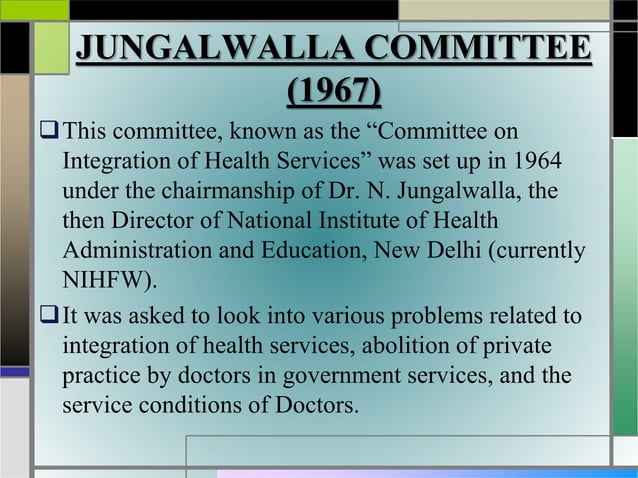 JUNGALWALLA COMMITTEE (1967)

❑ This committee, known as the “Committee on Integration of Health Services” was set up in 1964 under the chairmanship of Dr. N. Jungalwalla, the then Director of National Institute of Health Administration and Education, New Delhi (currently NIHFW).

❑ It was asked to look into various problems related to integration of health services, abolition of private practice by doctors in government services, and the service conditions of Doctors.